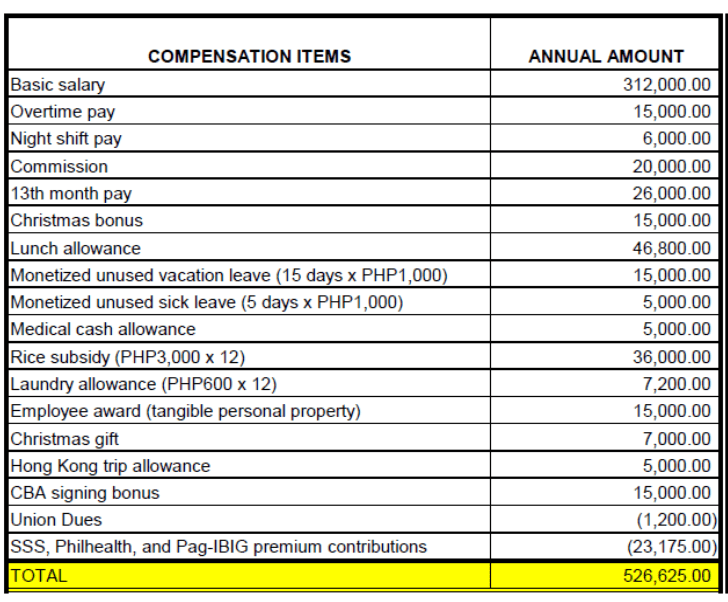 | COMPENSATION ITEMS | ANNUAL AMOUNT |
|---|---|
| Basic salary | 312,000.00 |
| Overtime pay | 15,000.00 |
| Night shift pay | 6,000.00 |
| Commission | 20,000.00 |
| 13th month pay | 26,000.00 |
| Christmas bonus | 15,000.00 |
| Lunch allowance | 46,800.00 |
| Monetized unused vacation leave (15 days x PHP1,000) | 15,000.00 |
| Monetized unused sick leave (5 days x PHP1,000) | 5,000.00 |
| Medical cash allowance | 5,000.00 |
| Rice subsidy (PHP3,000 x 12) | 36,000.00 |
| Laundry allowance (PHP600 x 12) | 7,200.00 |
| Employee award (tangible personal property) | 15,000.00 |
| Christmas gift | 7,000.00 |
| Hong Kong trip allowance | 5,000.00 |
| CBA signing bonus | 15,000.00 |
| Union Dues | (1,200.00) |
| SSS, Philhealth, and Pag-IBIG premium contributions | (23,175.00) |
| TOTAL | 526,625.00 |